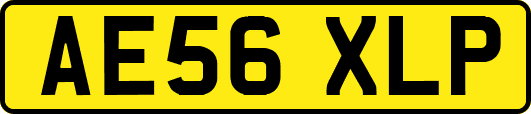 AE56 XLP